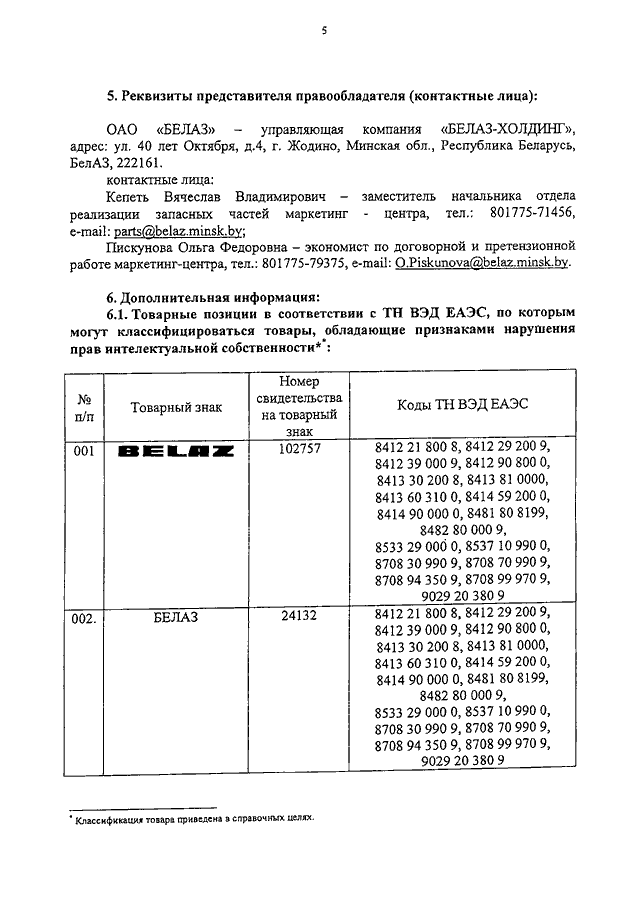 5

5. Реквизиты представителя правообладателя (контактные лица):

ОАО «БЕЛАЗ» – управляющая компания «БЕЛАЗ-ХОЛДИНГ», адрес: ул. 40 лет Октября, д.4, г. Жодино, Минская обл., Республика Беларусь, БелАЗ, 222161.

контактные лица:

Кепеть Вячеслав Владимирович – заместитель начальника отдела реализации запасных частей маркетинг - центра, тел.: 801775-71456, e-mail: parts@belaz.minsk.by;

Пискунова Ольга Федоровна – экономист по договорной и претензионной работе маркетинг-центра, тел.: 801775-79375, e-mail: O.Piskunova@belaz.minsk.by.

6. Дополнительная информация:

6.1. Товарные позиции в соответствии с ТН ВЭД ЕАЭС, по которым могут классифицироваться товары, обладающие признаками нарушения прав интелектуальной собственности*:

| № п/п | Товарный знак | Номер свидетельства на товарный знак | Коды ТН ВЭД ЕАЭС |
|---|---|---|---|
| 001 | BELAZ | 102757 | 8412 21 800 8, 8412 29 200 9, 8412 39 000 9, 8412 90 800 0, 8413 30 200 8, 8413 81 0000, 8413 60 310 0, 8414 59 200 0, 8414 90 000 0, 8481 80 8199, 8482 80 000 9, 8533 29 000 0, 8537 10 990 0, 8708 30 990 9, 8708 70 990 9, 8708 94 350 9, 8708 99 970 9, 9029 20 380 9 |
| 002. | БЕЛАЗ | 24132 | 8412 21 800 8, 8412 29 200 9, 8412 39 000 9, 8412 90 800 0, 8413 30 200 8, 8413 81 0000, 8413 60 310 0, 8414 59 200 0, 8414 90 000 0, 8481 80 8199, 8482 80 000 9, 8533 29 000 0, 8537 10 990 0, 8708 30 990 9, 8708 70 990 9, 8708 94 350 9, 8708 99 970 9, 9029 20 380 9 |

* Классификация товара приведена в справочных целях.